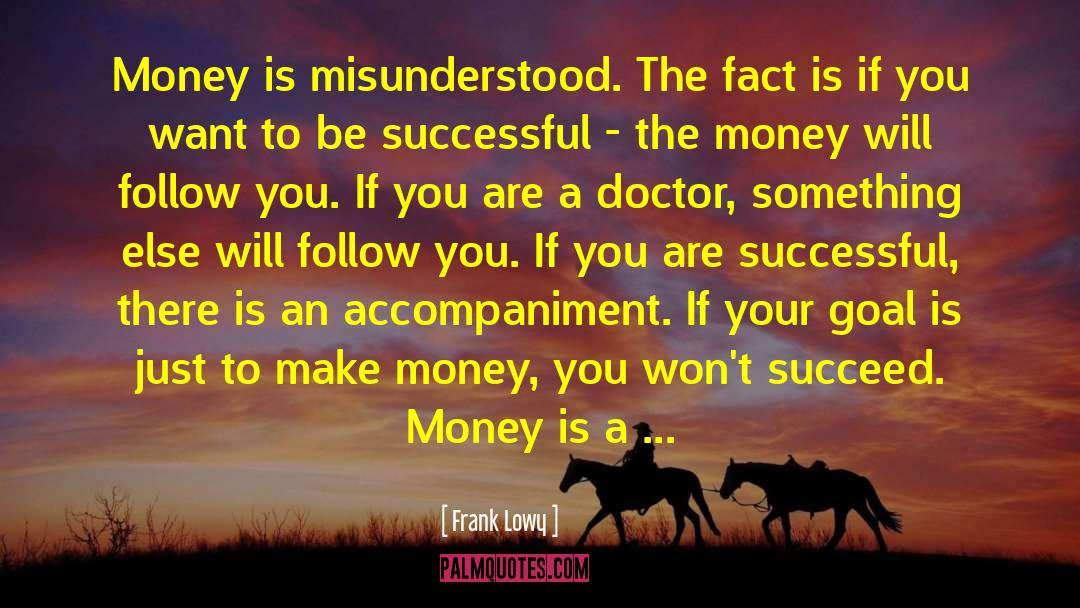 Money is misunderstood. The fact is if you want to be successful - the money will follow you. If you are a doctor, something else will follow you. If you are successful, there is an accompaniment. If your goal is just to make money, you won't succeed. Money is a ...

[ Frank Lowy ]

PALMQUOTES.COM